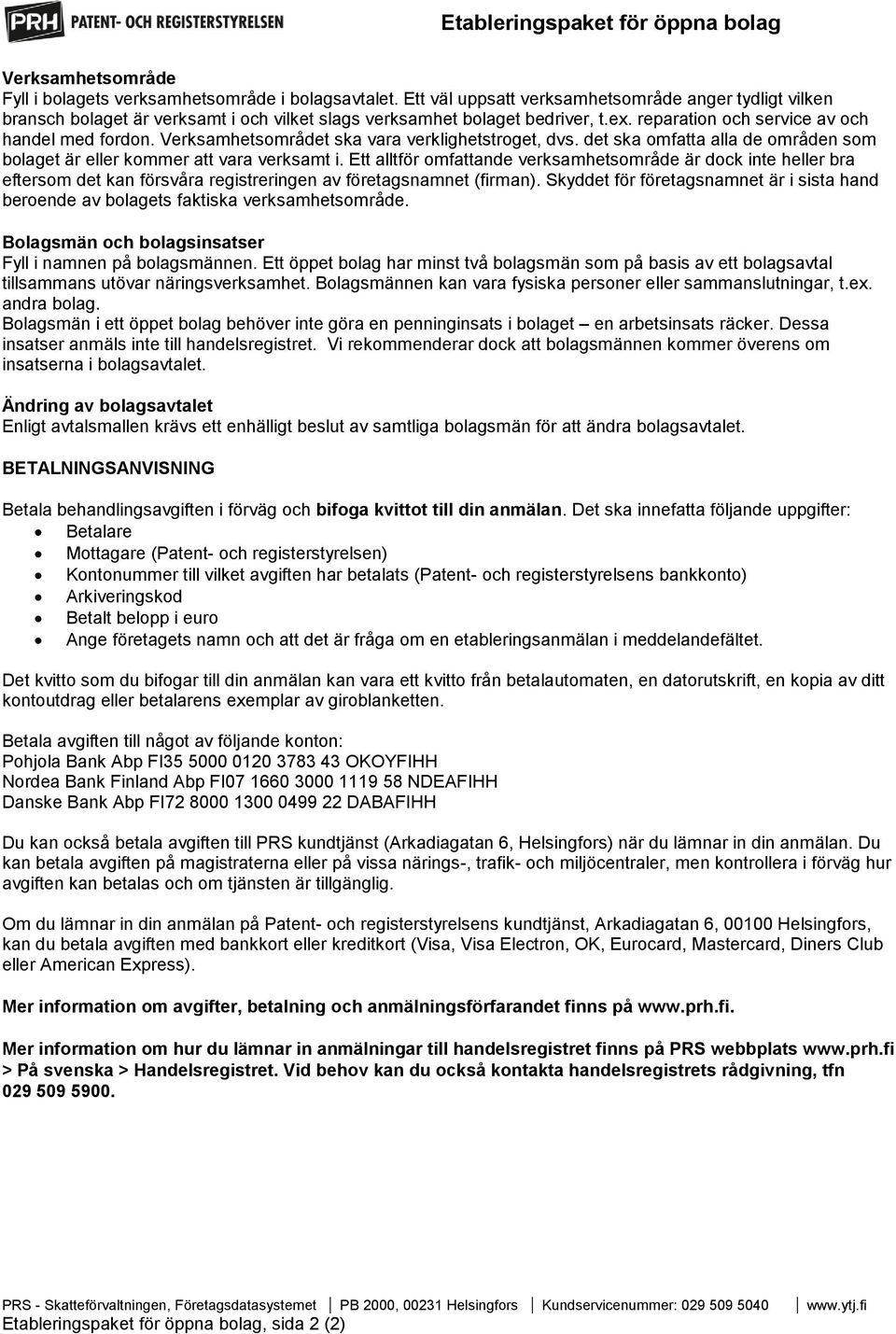 PRH PATENT- OCH REGISTERSTYRELSEN

Etableringspaket för öppna bolag

Verksamhetsområde
Fyll i bolagets verksamhetsområde i bolagsavtalet. Ett väl uppsatt verksamhetsområde anger tydligt vilken bransch bolaget är verksamt i och vilket slags verksamhet bolaget bedriver, t.ex. reparation och service av och handel med fordon. Verksamhetsområdet ska vara verklighetstroget, dvs. det ska omfatta alla de områden som bolaget är eller kommer att vara verksamt i. Ett alltför omfattande verksamhetsområde är dock inte heller bra eftersom det kan försvåra registreringen av företagsnamnet (firman). Skyddet för företagsnamnet är i sista hand beroende av bolagets faktiska verksamhetsområde.

Bolagsmän och bolagsinsatser
Fyll i namnen på bolagsmännen. Ett öppet bolag har minst två bolagsmän som på basis av ett bolagsavtal tillsammans utövar näringsverksamhet. Bolagsmännen kan vara fysiska personer eller sammanslutningar, t.ex. andra bolag.
Bolagsmän i ett öppet bolag behöver inte göra en penninginsats i bolaget – en arbetsinsats räcker. Dessa insatser anmäls inte till handelsregistret. Vi rekommenderar dock att bolagsmännen kommer överens om insatserna i bolagsavtalet.

Ändring av bolagsavtalet
Enligt avtalsmallen krävs ett enhälligt beslut av samtliga bolagsmän för att ändra bolagsavtalet.

BETALNINGSANVISNING

Betala behandlingsavgiften i förväg och bifoga kvittot till din anmälan. Det ska innefatta följande uppgifter:
• Betalare
• Mottagare (Patent- och registerstyrelsen)
• Kontonummer till vilket avgiften har betalats (Patent- och registerstyrelsens bankkonto)
• Arkiveringskod
• Betalt belopp i euro
• Ange företagets namn och att det är fråga om en etableringsanmälan i meddelandefältet.

Det kvitto som du bifogar till din anmälan kan vara ett kvitto från betalautomaten, en datorutskrift, en kopia av ditt kontoutdrag eller betalarens exemplar av giroblanketten.

Betala avgiften till något av följande konton:
Pohjola Bank Abp FI35 5000 0120 3783 43 OKOYFIHH
Nordea Bank Finland Abp FI07 1660 3000 1119 58 NDEAFIHH
Danske Bank Abp FI72 8000 1300 0499 22 DABAFIHH

Du kan också betala avgiften till PRS kundtjänst (Arkadiagatan 6, Helsingfors) när du lämnar in din anmälan. Du kan betala avgiften på magistraterna eller på vissa närings-, trafik- och miljöcentraler, men kontrollera i förväg hur avgiften kan betalas och om tjänsten är tillgänglig.

Om du lämnar in din anmälan på Patent- och registerstyrelsens kundtjänst, Arkadiagatan 6, 00100 Helsingfors, kan du betala avgiften med bankkort eller kreditkort (Visa, Visa Electron, OK, Eurocard, Mastercard, Diners Club eller American Express).

Mer information om avgifter, betalning och anmälningsförfarandet finns på www.prh.fi.

Mer information om hur du lämnar in anmälningar till handelsregistret finns på PRS webbplats www.prh.fi > På svenska > Handelsregistret. Vid behov kan du också kontakta handelsregistrets rådgivning, tfn 029 509 5900.

PRS - Skatteförvaltningen, Företagsdatasystemet | PB 2000, 00231 Helsingfors | Kundservicenummer: 029 509 5040 | www.ytj.fi
Etableringspaket för öppna bolag, sida 2 (2)